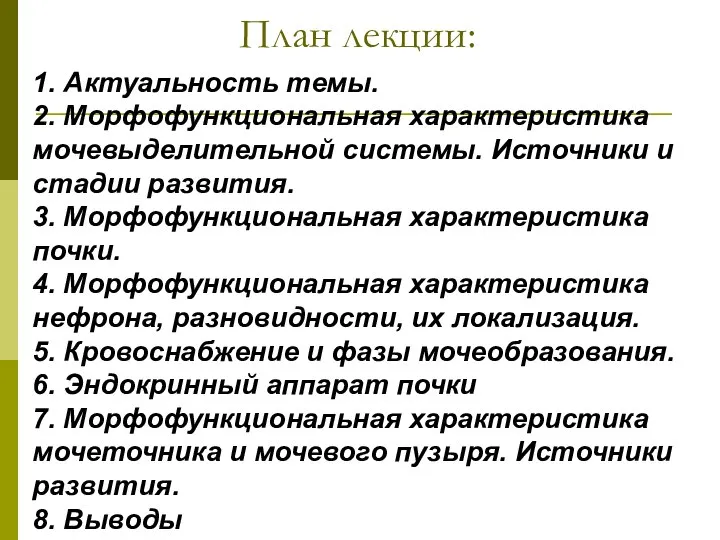 План лекции:

1. Актуальность темы.
2. Морфофункциональная характеристика мочевыделительной системы. Источники и стадии развития.
3. Морфофункциональная характеристика почки.
4. Морфофункциональная характеристика нефрона, разновидности, их локализация.
5. Кровоснабжение и фазы мочеобразования.
6. Эндокринный аппарат почки
7. Морфофункциональная характеристика мочеточника и мочевого пузыря. Источники развития.
8. Выводы